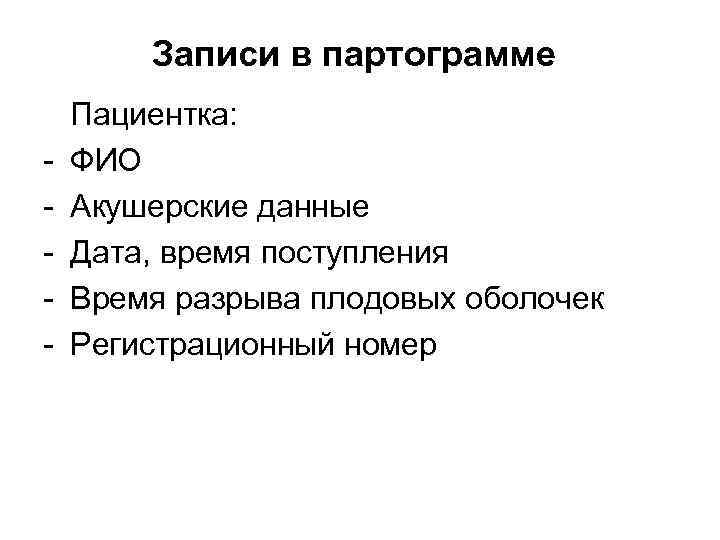 Записи в партограмме

Пациентка:
- ФИО
- Акушерские данные
- Дата, время поступления
- Время разрыва плодовых оболочек
- Регистрационный номер